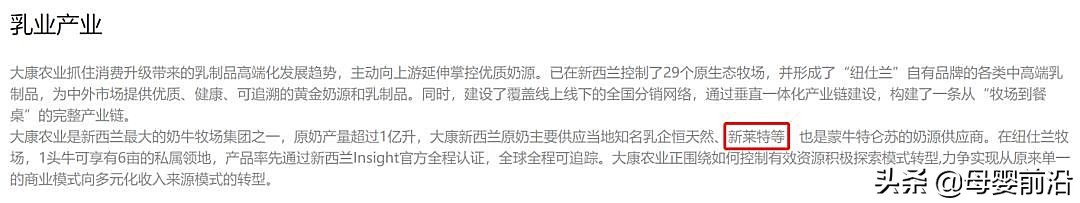 乳业产业

大康农业抓住消费升级带来的乳制品高端化发展趋势，主动向上游延伸掌控优质奶源。已在新西兰控制了29个原生态牧场，并形成了“纽仕兰”自有品牌的各类中高端乳制品，为中外市场提供优质、健康、可追溯的黄金奶源和乳制品。同时，建设了覆盖线上线下的全国分销网络，通过垂直一体化产业链建设，构建了一条从“牧场到餐桌”的完整产业链。
大康农业是新西兰最大的奶牛牧场集团之一，原奶产量超过1亿升，大康新西兰原奶主要供应当地知名乳企恒天然、新莱特等，也是蒙牛特仑苏的奶源供应商。在纽仕兰牧场，1头牛可享有6亩的私属领地，产品率先通过新西兰Insight官方全程认证，全球全程可追踪。大康农业正围绕如何控制有效资源积极探索模式转型，力争实现从原来单一的商业模式向多元化收入来源模式的转型。

头条 @母婴前沿